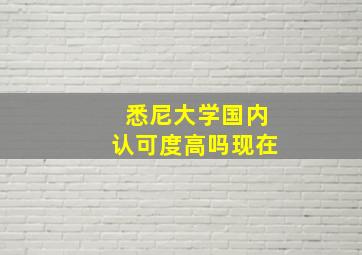 悉尼大学国内
认可度高吗现在